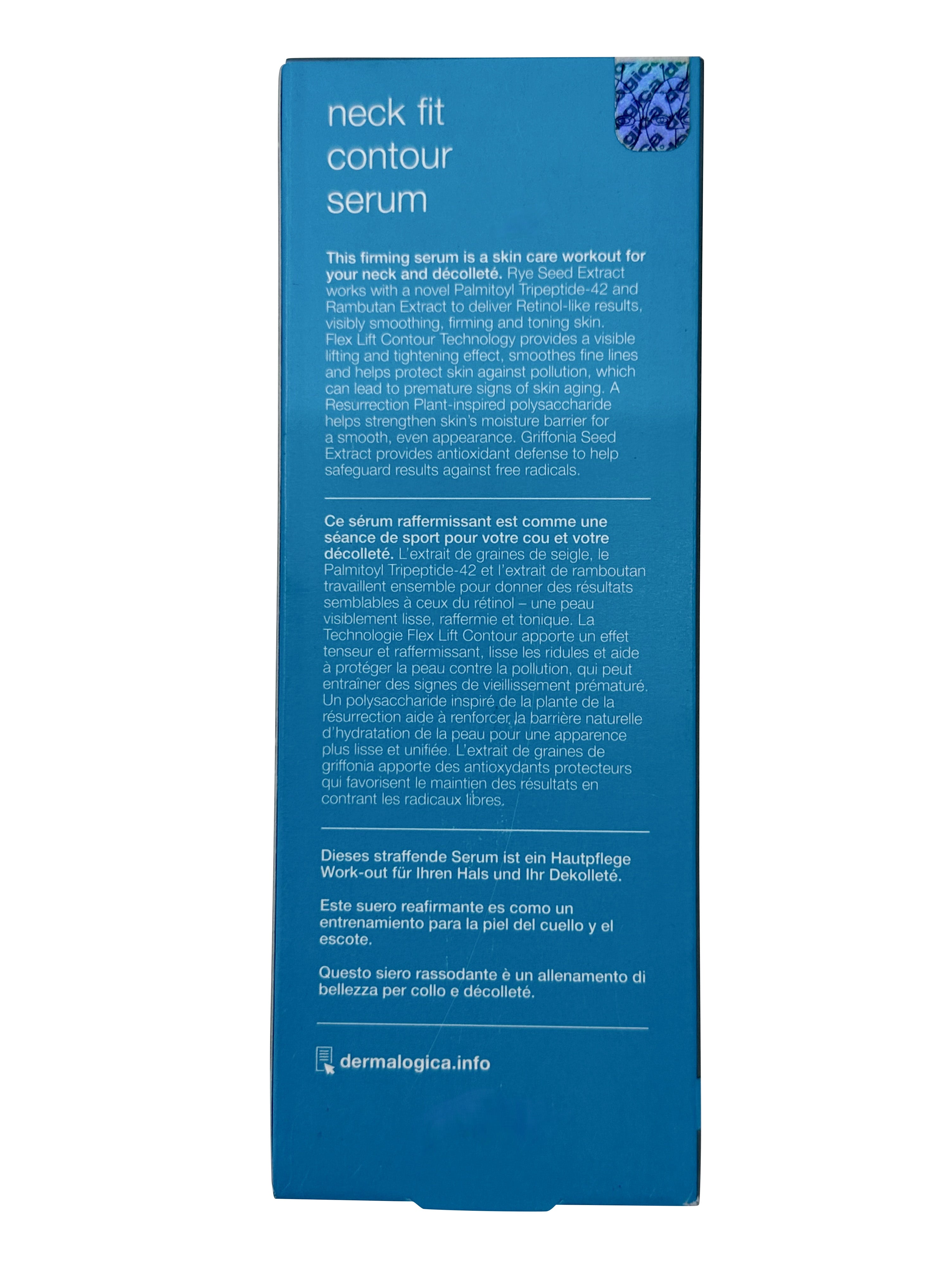 neck fit
contour
serum

This firming serum is a skin care workout for your neck and décolleté. Rye Seed Extract works with a novel Palmitoyl Tripeptide-42 and Rambutan Extract to deliver Retinol-like results, visibly smoothing, firming and toning skin. Flex Lift Contour Technology provides a visible lifting and tightening effect, smoothes fine lines and helps protect skin against pollution, which can lead to premature signs of skin aging. A Resurrection Plant-inspired polysaccharide helps strengthen skin's moisture barrier for a smooth, even appearance. Griffonia Seed Extract provides antioxidant defense to help safeguard results against free radicals.

Ce sérum raffermissant est comme une séance de sport pour votre cou et votre décolleté. L'extrait de graines de seigle, le Palmitoyl Tripeptide-42 et l'extrait de ramboutan travaillent ensemble pour donner des résultats semblables à ceux du rétinol – une peau visiblement lisse, raffermie et tonique. La Technologie Flex Lift Contour apporte un effet tenseur et raffermissant, lisse les ridules et aide à protéger la peau contre la pollution, qui peut entraîner des signes de vieillissement prématuré. Un polysaccharide inspiré de la plante de la résurrection aide à renforcer la barrière naturelle d'hydratation de la peau pour une apparence plus lisse et unifiée. L'extrait de graines de griffonia apporte des antioxydants protecteurs qui favorisent le maintien des résultats en contrant les radicaux libres.

Dieses straffende Serum ist ein Hautpflege Work-out für Ihren Hals und Ihr Dekolleté.

Este suero reafirmante es como un entrenamiento para la piel del cuello y el escote.

Questo siero rassodante è un allenamento di bellezza per collo e décolleté.

dermalogica.info